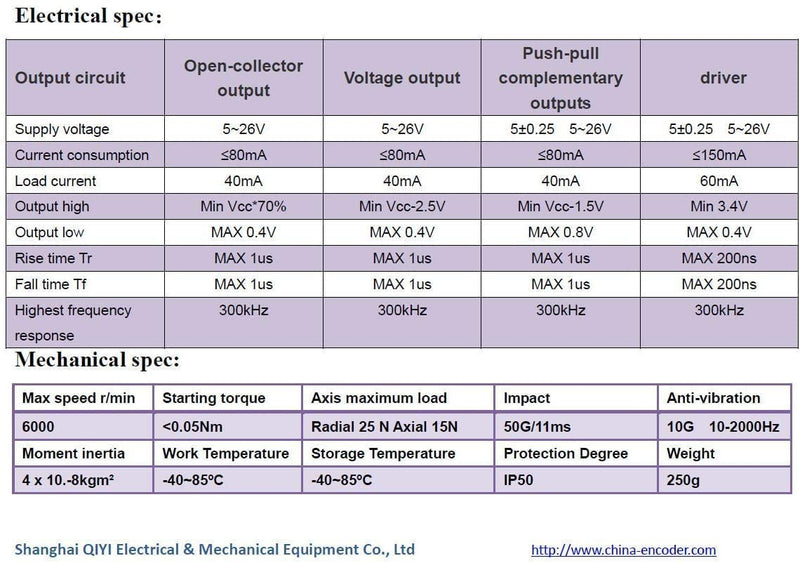 Electrical spec:

| Output circuit | Open-collector output | Voltage output | Push-pull complementary outputs | driver |
|---|---|---|---|---|
| Supply voltage | 5~26V | 5~26V | 5±0.25 5~26V | 5±0.25 5~26V |
| Current consumption | ≤80mA | ≤80mA | ≤80mA | ≤150mA |
| Load current | 40mA | 40mA | 40mA | 60mA |
| Output high | Min Vcc*70% | Min Vcc-2.5V | Min Vcc-1.5V | Min 3.4V |
| Output low | MAX 0.4V | MAX 0.4V | MAX 0.8V | MAX 0.4V |
| Rise time Tr | MAX 1us | MAX 1us | MAX 1us | MAX 200ns |
| Fall time Tf | MAX 1us | MAX 1us | MAX 1us | MAX 200ns |
| Highest frequency response | 300kHz | 300kHz | 300kHz | 300kHz |

Mechanical spec:

| Max speed r/min | Starting torque | Axis maximum load | Impact | Anti-vibration |
|---|---|---|---|---|
| 6000 | <0.05Nm | Radial 25 N Axial 15N | 50G/11ms | 10G 10-2000Hz |
| Moment inertia | Work Temperature | Storage Temperature | Protection Degree | Weight |
| 4 x 10.-8kgm² | -40~85ºC | -40~85ºC | IP50 | 250g |

Shanghai QIYI Electrical & Mechanical Equipment Co., Ltd http://www.china-encoder.com